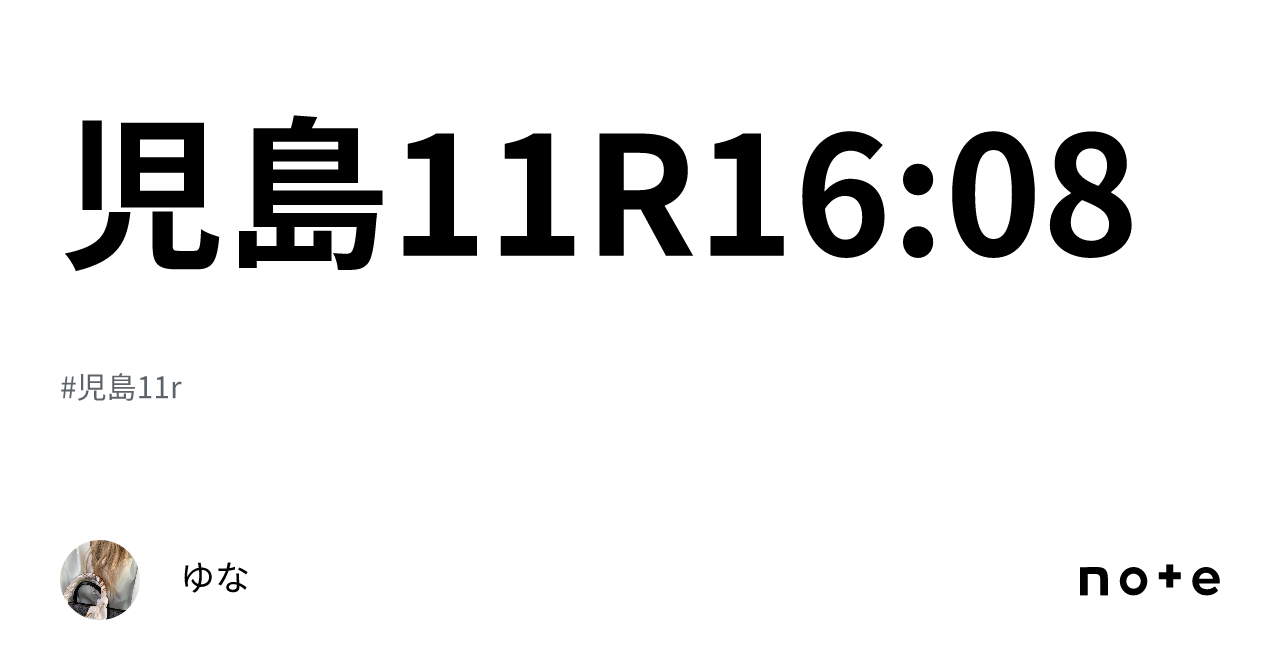 児島11R16:08

#児島11r

ゆな

note